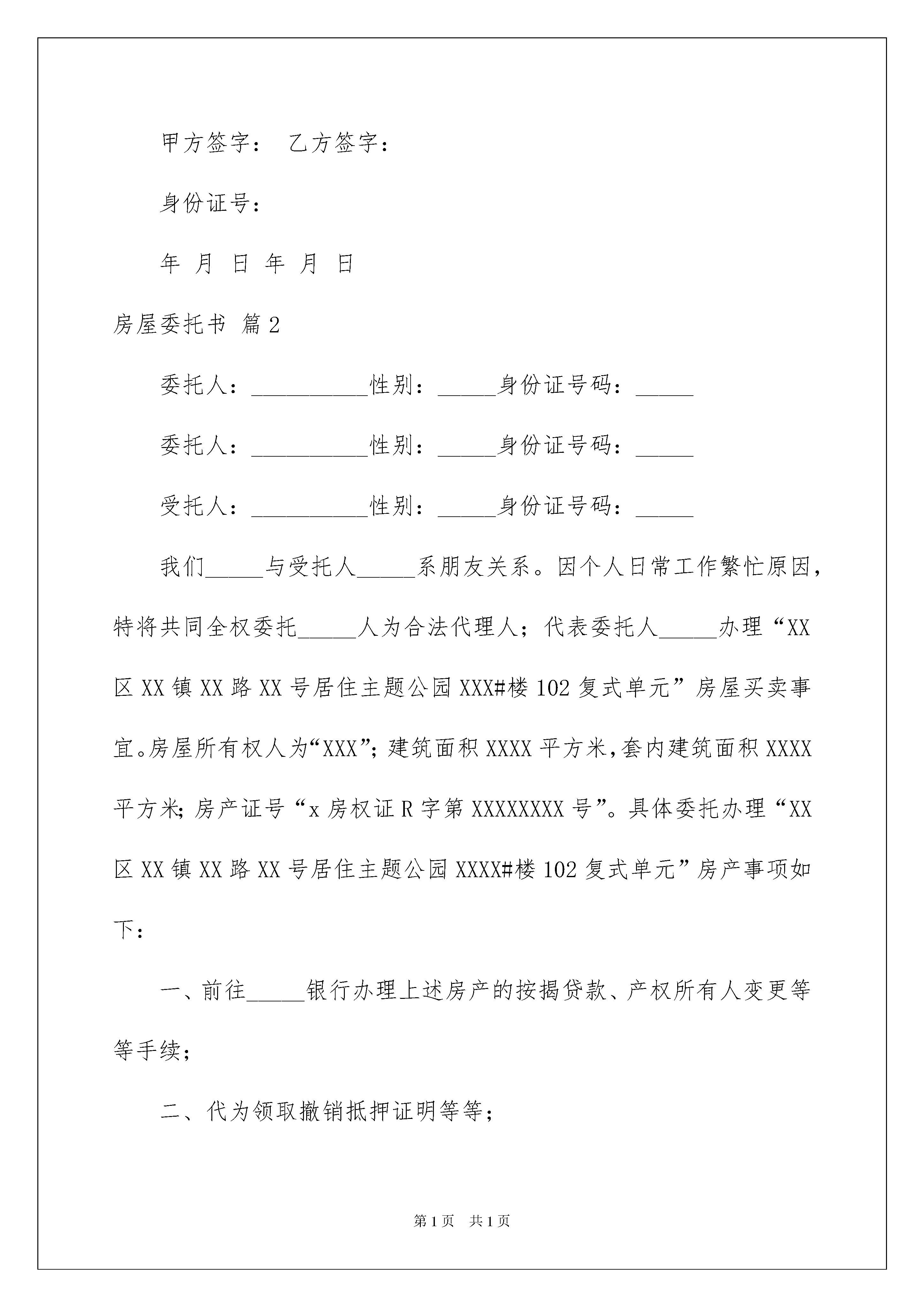 甲方签字： 乙方签字：

身份证号：

年 月 日 年 月 日

房屋委托书 篇2

委托人：__________性别：_____身份证号码：_____

委托人：__________性别：_____身份证号码：_____

受托人：__________性别：_____身份证号码：_____

我们_____与受托人_____系朋友关系。因个人日常工作繁忙原因，特将共同全权委托_____人为合法代理人；代表委托人_____办理“XX区XX镇XX路XX号居住主题公园XXX#楼102复式单元”房屋买卖事宜。房屋所有权人为“XXX”；建筑面积XXXX平方米，套内建筑面积XXXX平方米；房产证号“x房权证R字第XXXXXXXX号”。具体委托办理“XX区XX镇XX路XX号居住主题公园XXXX#楼102复式单元”房产事项如下：

一、前往_____银行办理上述房产的按揭贷款、产权所有人变更等等手续；

二、代为领取撤销抵押证明等等；

第1页 共1页